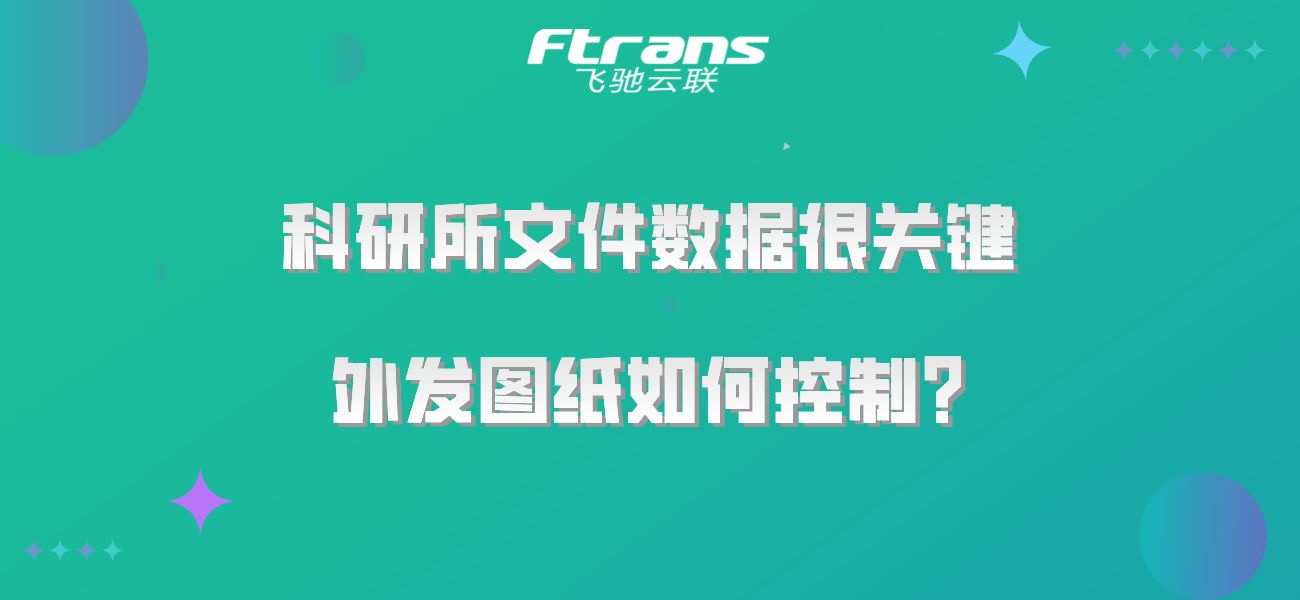 Ftrans
飞驰云联

科研所文件数据很关键

外发图纸如何控制？